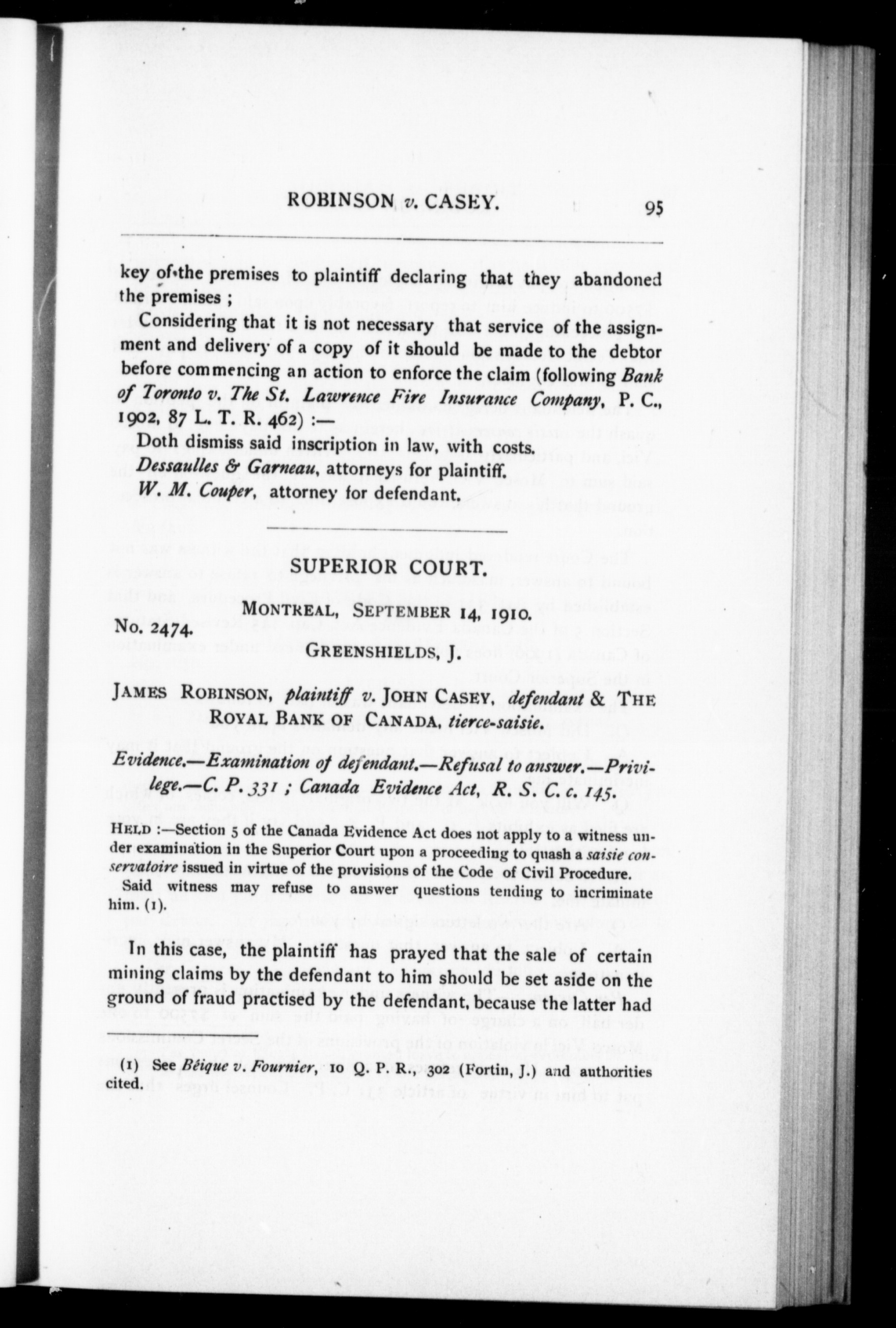 ROBINSON v. CASEY. 95

key of the premises to plaintiff declaring that they abandoned the premises ;

Considering that it is not necessary that service of the assignment and delivery of a copy of it should be made to the debtor before commencing an action to enforce the claim (following Bank of Toronto v. The St. Lawrence Fire Insurance Company, P. C., 1902, 87 L. T. R. 462) :—

Doth dismiss said inscription in law, with costs.

Dessaulles & Garneau, attorneys for plaintiff.

W. M. Couper, attorney for defendant.

SUPERIOR COURT.

MONTREAL, SEPTEMBER 14, 1910.

No. 2474.

GREENSHIELDS, J.

JAMES ROBINSON, plaintiff v. JOHN CASEY, defendant & THE ROYAL BANK OF CANADA, tierce-saisie.

Evidence.—Examination of defendant.—Refusal to answer.—Privilege.—C. P. 331 ; Canada Evidence Act, R. S. C. c. 145.

HELD :—Section 5 of the Canada Evidence Act does not apply to a witness under examination in the Superior Court upon a proceeding to quash a saisie conservatoire issued in virtue of the provisions of the Code of Civil Procedure.

Said witness may refuse to answer questions tending to incriminate him. (1).

In this case, the plaintiff has prayed that the sale of certain mining claims by the defendant to him should be set aside on the ground of fraud practised by the defendant, because the latter had

(1) See Béique v. Fournier, 10 Q. P. R., 302 (Fortin, J.) and authorities cited.